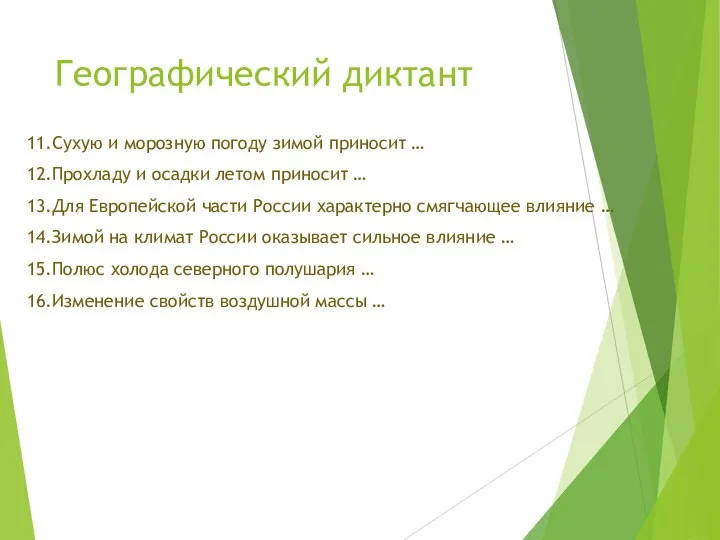 Географический диктант

11.Сухую и морозную погоду зимой приносит …

12.Прохладу и осадки летом приносит …

13.Для Европейской части России характерно смягчающее влияние …

14.Зимой на климат России оказывает сильное влияние …

15.Полюс холода северного полушария …

16.Изменение свойств воздушной массы …